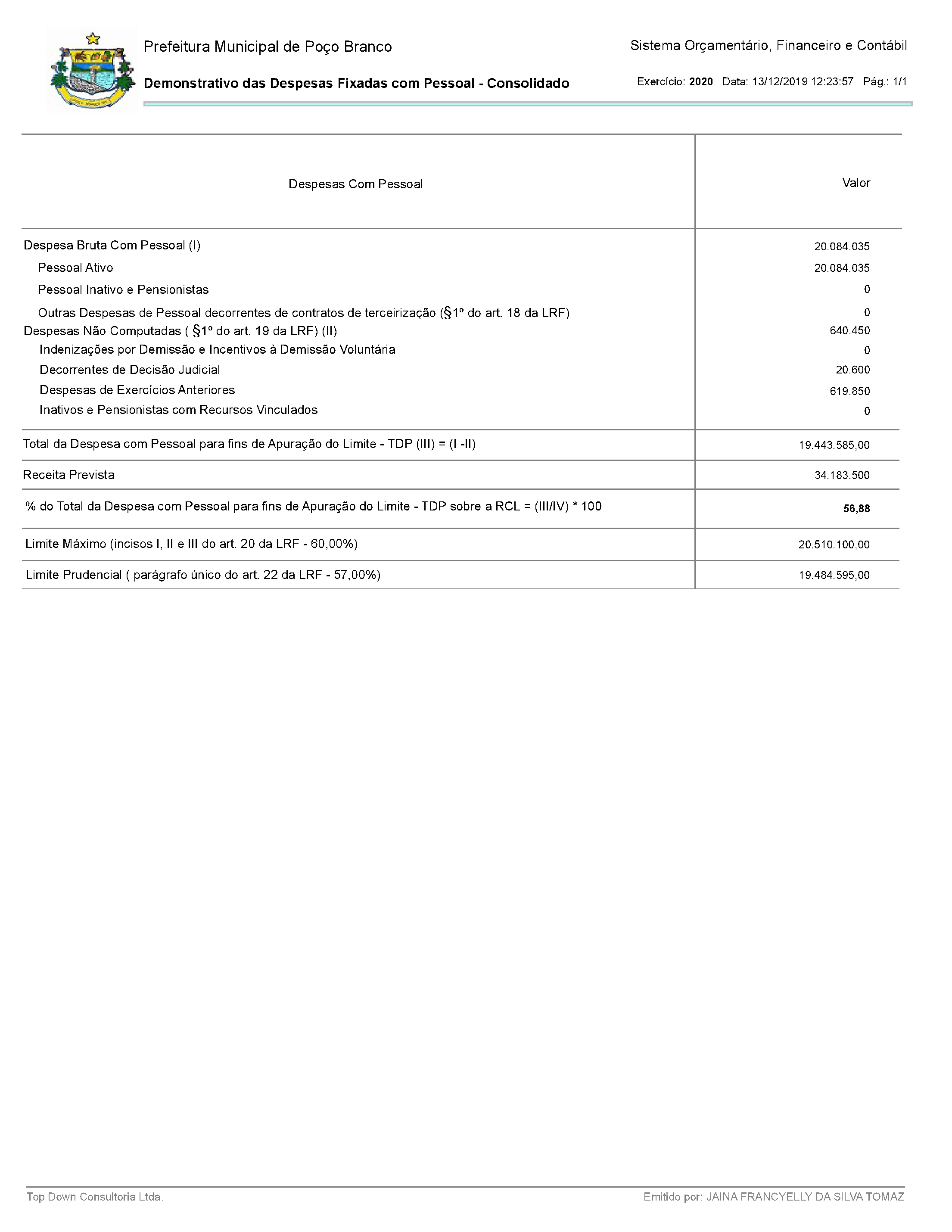 Prefeitura Municipal de Poço Branco

Sistema Orçamentário, Financeiro e Contábil

Demonstrativo das Despesas Fixadas com Pessoal - Consolidado

Exercício: 2020 Data: 13/12/2019 12:23:57 Pág.: 1/1

| Despesas Com Pessoal | Valor |
|---|---|
| Despesa Bruta Com Pessoal (I) | 20.084.035 |
| Pessoal Ativo | 20.084.035 |
| Pessoal Inativo e Pensionistas | 0 |
| Outras Despesas de Pessoal decorrentes de contratos de terceirização (§1º do art. 18 da LRF) | 0 |
| Despesas Não Computadas ( §1º do art. 19 da LRF) (II) | 640.450 |
| Indenizações por Demissão e Incentivos à Demissão Voluntária | 0 |
| Decorrentes de Decisão Judicial | 20.600 |
| Despesas de Exercícios Anteriores | 619.850 |
| Inativos e Pensionistas com Recursos Vinculados | 0 |
| Total da Despesa com Pessoal para fins de Apuração do Limite - TDP (III) = (I -II) | 19.443.585,00 |
| Receita Prevista | 34.183.500 |
| % do Total da Despesa com Pessoal para fins de Apuração do Limite - TDP sobre a RCL = (III/IV) * 100 | 56,88 |
| Limite Máximo (incisos I, II e III do art. 20 da LRF - 60,00%) | 20.510.100,00 |
| Limite Prudencial ( parágrafo único do art. 22 da LRF - 57,00%) | 19.484.595,00 |

Top Down Consultoria Ltda.

Emitido por: JAINA FRANCYELLY DA SILVA TOMAZ